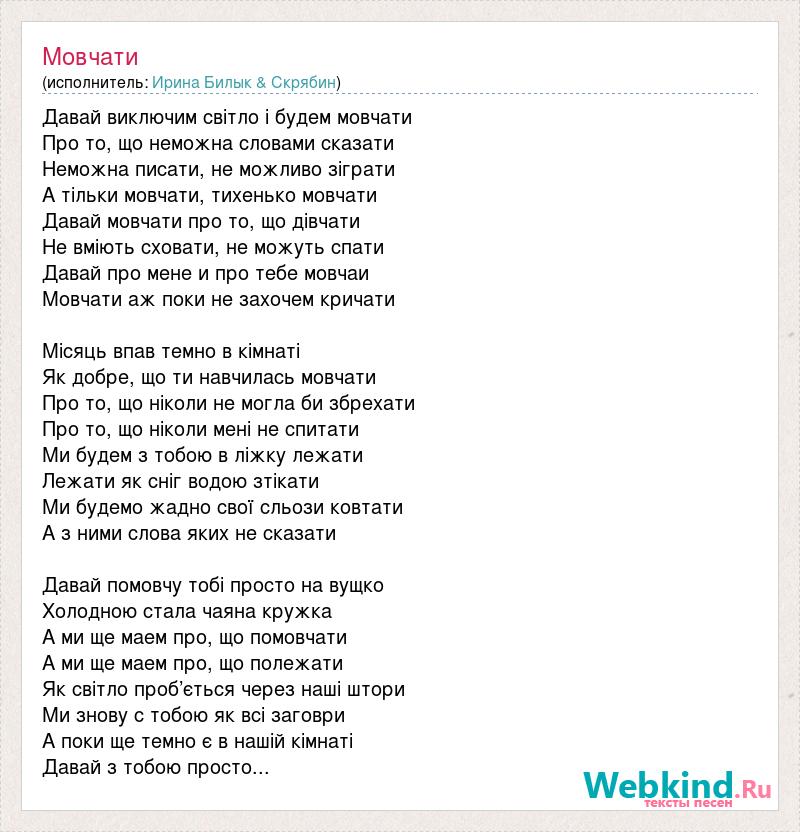 Мовчати
(исполнитель: Ирина Билык & Скрябин)

Давай виключим світло і будем мовчати
Про то, що неможна словами сказати
Неможна писати, не можливо зіграти
А тільки мовчати, тихенько мовчати
Давай мовчати про то, що дівчати
Не вміють сховати, не можуть спати
Давай про мене и про тебе мовчаи
Мовчати аж поки не захочем кричати

Місяць впав темно в кімнаті
Як добре, що ти навчилась мовчати
Про то, що ніколи не могла би збрехати
Про то, що ніколи мені не спитати
Ми будем з тобою в ліжку лежати
Лежати як сніг водою зтікати
Ми будемо жадно свої сльози ковтати
А з ними слова яких не сказати

Давай помовчу тобі просто на вущко
Холодною стала чаяна кружка
А ми ще маем про, що помовчати
А ми ще маем про, що полежати
Як світло проб'ється через наші штори
Ми знову с тобою як всі заговри
А поки ще темно є в нашій кімнаті
Давай з тобою просто...

Webkind.Ru
тексты песен